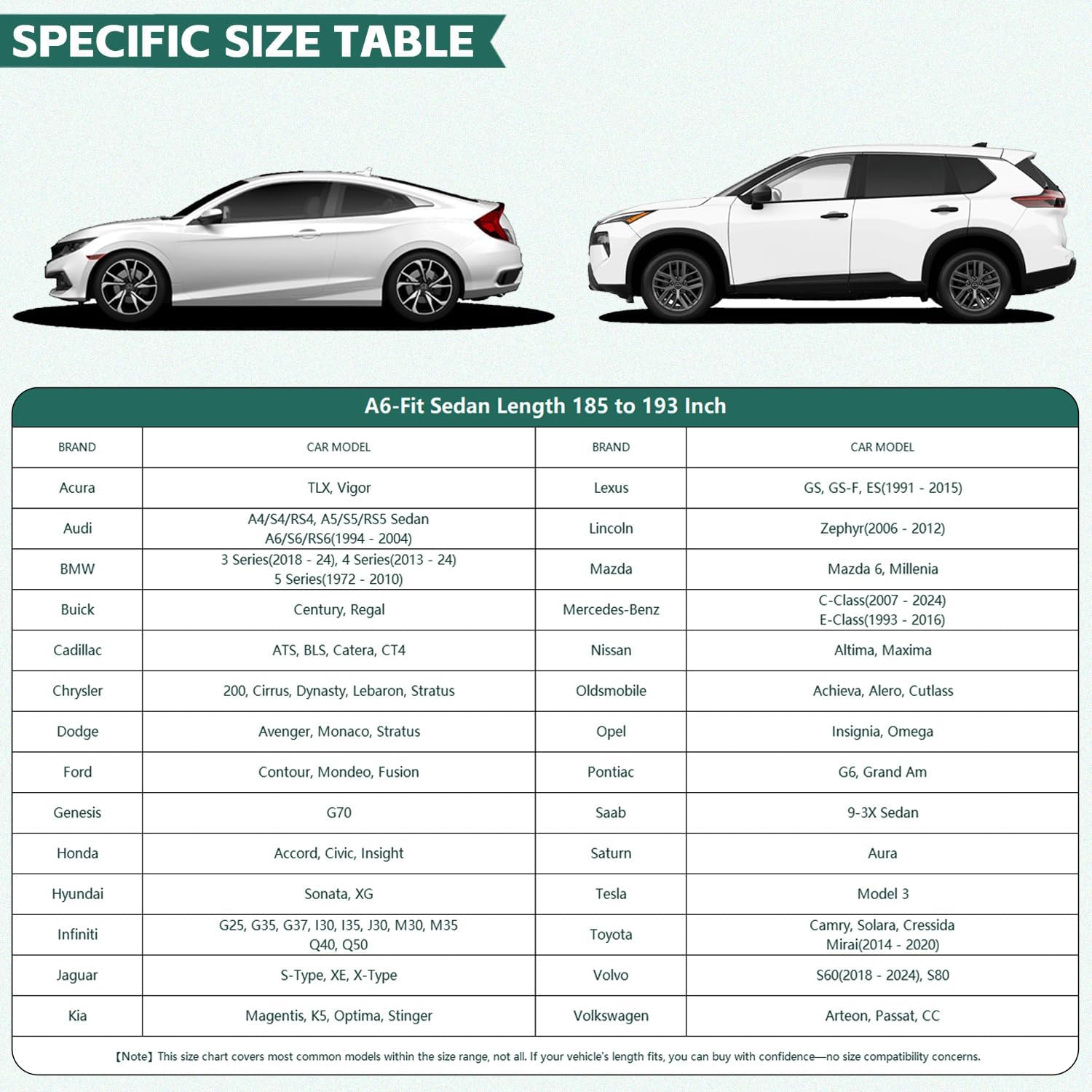 SPECIFIC SIZE TABLE

A6-Fit Sedan Length 185 to 193 Inch

| BRAND | CAR MODEL | BRAND | CAR MODEL |
|---|---|---|---|
| Acura | TLX, Vigor | Lexus | GS, GS-F, ES(1991 - 2015) |
| Audi | A4/S4/RS4, A5/S5/RS5 Sedan A6/S6/RS6(1994 - 2004) | Lincoln | Zephyr(2006 - 2012) |
| BMW | 3 Series(2018 - 24), 4 Series(2013 - 24) 5 Series(1972 - 2010) | Mazda | Mazda 6, Millenia |
| Buick | Century, Regal | Mercedes-Benz | C-Class(2007 - 2024) E-Class(1993 - 2016) |
| Cadillac | ATS, BLS, Catera, CT4 | Nissan | Altima, Maxima |
| Chrysler | 200, Cirrus, Dynasty, Lebaron, Stratus | Oldsmobile | Achieva, Alero, Cutlass |
| Dodge | Avenger, Monaco, Stratus | Opel | Insignia, Omega |
| Ford | Contour, Mondeo, Fusion | Pontiac | G6, Grand Am |
| Genesis | G70 | Saab | 9-3X Sedan |
| Honda | Accord, Civic, Insight | Saturn | Aura |
| Hyundai | Sonata, XG | Tesla | Model 3 |
| Infiniti | G25, G35, G37, I30, I35, J30, M30, M35 Q40, Q50 | Toyota | Camry, Solara, Cressida Mirai(2014 - 2020) |
| Jaguar | S-Type, XE, X-Type | Volvo | S60(2018 - 2024), S80 |
| Kia | Magentis, K5, Optima, Stinger | Volkswagen | Arteon, Passat, CC |

【Note】This size chart covers most common models within the size range, not all. If your vehicle's length fits, you can buy with confidence—no size compatibility concerns.